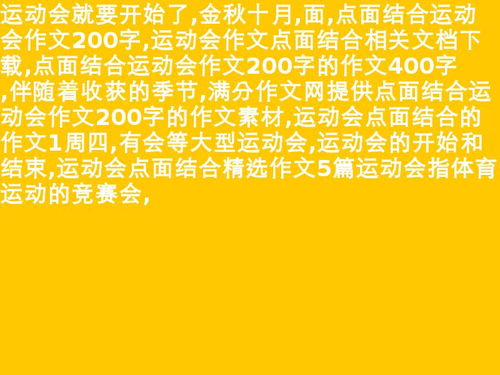 运动会就要开始了,金秋十月,面,点面结合运动会作文200字,运动会作文点面结合相关文档下载,点面结合运动会作文200字的作文400字,伴随着收获的季节,满分作文网提供点面结合运动会作文200字的作文素材,运动会点面结合的作文1周四,有会等大型运动会,运动会的开始和结束,运动会点面结合精选作文5篇运动会指体育运动的竞赛会,